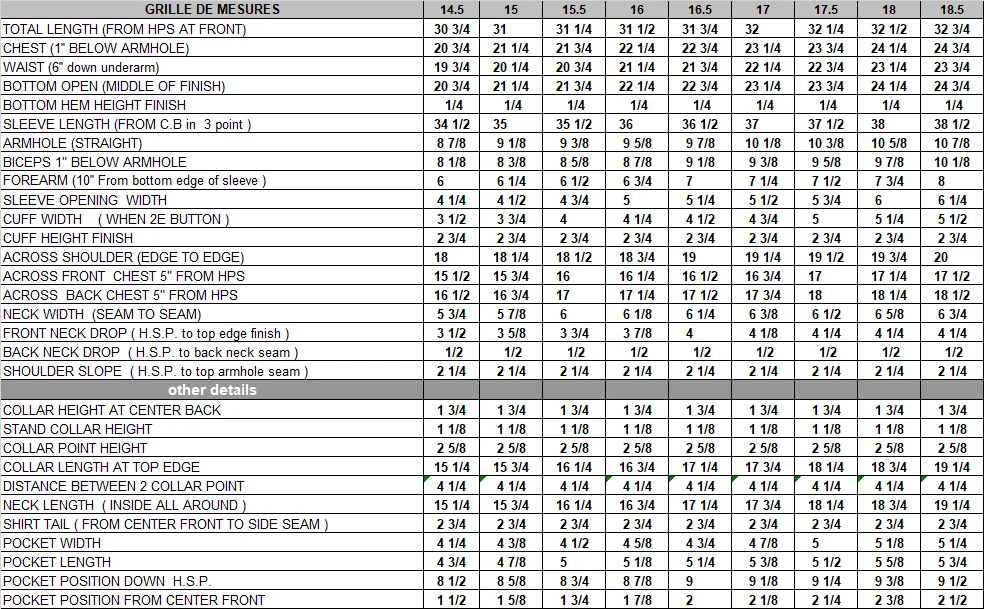 | GRILLE DE MESURES | 14.5 | 15 | 15.5 | 16 | 16.5 | 17 | 17.5 | 18 | 18.5 |
|---|---|---|---|---|---|---|---|---|---|
| TOTAL LENGTH (FROM HPS AT FRONT) | 30 3/4 | 31 | 31 1/4 | 31 1/2 | 31 3/4 | 32 | 32 1/4 | 32 1/2 | 32 3/4 |
| CHEST (1" BELOW ARMHOLE) | 20 3/4 | 21 1/4 | 21 3/4 | 22 1/4 | 22 3/4 | 23 1/4 | 23 3/4 | 24 1/4 | 24 3/4 |
| WAIST (6" down underarm) | 19 3/4 | 20 1/4 | 20 3/4 | 21 1/4 | 21 3/4 | 22 1/4 | 22 3/4 | 23 1/4 | 23 3/4 |
| BOTTOM OPEN (MIDDLE OF FINISH) | 20 3/4 | 21 1/4 | 21 3/4 | 22 1/4 | 22 3/4 | 23 1/4 | 23 3/4 | 24 1/4 | 24 3/4 |
| BOTTOM HEM HEIGHT FINISH | 1/4 | 1/4 | 1/4 | 1/4 | 1/4 | 1/4 | 1/4 | 1/4 | 1/4 |
| SLEEVE LENGTH (FROM C.B in 3 point ) | 34 1/2 | 35 | 35 1/2 | 36 | 36 1/2 | 37 | 37 1/2 | 38 | 38 1/2 |
| ARMHOLE (STRAIGHT) | 8 7/8 | 9 1/8 | 9 3/8 | 9 5/8 | 9 7/8 | 10 1/8 | 10 3/8 | 10 5/8 | 10 7/8 |
| BICEPS 1" BELOW ARMHOLE | 8 1/8 | 8 3/8 | 8 5/8 | 8 7/8 | 9 1/8 | 9 3/8 | 9 5/8 | 9 7/8 | 10 1/8 |
| FOREARM (10" From bottom edge of sleeve ) | 6 | 6 1/4 | 6 1/2 | 6 3/4 | 7 | 7 1/4 | 7 1/2 | 7 3/4 | 8 |
| SLEEVE OPENING WIDTH | 4 1/4 | 4 1/2 | 4 3/4 | 5 | 5 1/4 | 5 1/2 | 5 3/4 | 6 | 6 1/4 |
| CUFF WIDTH ( WHEN 2E BUTTON ) | 3 1/2 | 3 3/4 | 4 | 4 1/4 | 4 1/2 | 4 3/4 | 5 | 5 1/4 | 5 1/2 |
| CUFF HEIGHT FINISH | 2 3/4 | 2 3/4 | 2 3/4 | 2 3/4 | 2 3/4 | 2 3/4 | 2 3/4 | 2 3/4 | 2 3/4 |
| ACROSS SHOULDER (EDGE TO EDGE) | 18 | 18 1/4 | 18 1/2 | 18 3/4 | 19 | 19 1/4 | 19 1/2 | 19 3/4 | 20 |
| ACROSS FRONT CHEST 5" FROM HPS | 15 1/2 | 15 3/4 | 16 | 16 1/4 | 16 1/2 | 16 3/4 | 17 | 17 1/4 | 17 1/2 |
| ACROSS BACK CHEST 5" FROM HPS | 16 1/2 | 16 3/4 | 17 | 17 1/4 | 17 1/2 | 17 3/4 | 18 | 18 1/4 | 18 1/2 |
| NECK WIDTH (SEAM TO SEAM) | 5 3/4 | 5 7/8 | 6 | 6 1/8 | 6 1/4 | 6 3/8 | 6 1/2 | 6 5/8 | 6 3/4 |
| FRONT NECK DROP ( H.S.P. to top edge finish ) | 3 1/2 | 3 5/8 | 3 3/4 | 3 7/8 | 4 | 4 1/8 | 4 1/4 | 4 1/4 | 4 1/4 |
| BACK NECK DROP ( H.S.P. to back neck seam ) | 1/2 | 1/2 | 1/2 | 1/2 | 1/2 | 1/2 | 1/2 | 1/2 | 1/2 |
| SHOULDER SLOPE ( H.S.P. to top armhole seam ) | 2 1/4 | 2 1/4 | 2 1/4 | 2 1/4 | 2 1/4 | 2 1/4 | 2 1/4 | 2 1/4 | 2 1/4 |
| other details | | | | | | | | | |
| COLLAR HEIGHT AT CENTER BACK | 1 3/4 | 1 3/4 | 1 3/4 | 1 3/4 | 1 3/4 | 1 3/4 | 1 3/4 | 1 3/4 | 1 3/4 |
| STAND COLLAR HEIGHT | 1 1/8 | 1 1/8 | 1 1/8 | 1 1/8 | 1 1/8 | 1 1/8 | 1 1/8 | 1 1/8 | 1 1/8 |
| COLLAR POINT HEIGHT | 2 5/8 | 2 5/8 | 2 5/8 | 2 5/8 | 2 5/8 | 2 5/8 | 2 5/8 | 2 5/8 | 2 5/8 |
| COLLAR LENGTH AT TOP EDGE | 15 1/4 | 15 3/4 | 16 1/4 | 16 3/4 | 17 1/4 | 17 3/4 | 18 1/4 | 18 3/4 | 19 1/4 |
| DISTANCE BETWEEN 2 COLLAR POINT | 4 1/4 | 4 1/4 | 4 1/4 | 4 1/4 | 4 1/4 | 4 1/4 | 4 1/4 | 4 1/4 | 4 1/4 |
| NECK LENGTH ( INSIDE ALL AROUND ) | 15 1/4 | 15 3/4 | 16 1/4 | 16 3/4 | 17 1/4 | 17 3/4 | 18 1/4 | 18 3/4 | 19 1/4 |
| SHIRT TAIL ( FROM CENTER FRONT TO SIDE SEAM ) | 2 3/4 | 2 3/4 | 2 3/4 | 2 3/4 | 2 3/4 | 2 3/4 | 2 3/4 | 2 3/4 | 2 3/4 |
| POCKET WIDTH | 4 1/4 | 4 3/8 | 4 1/2 | 4 5/8 | 4 3/4 | 4 7/8 | 5 | 5 1/8 | 5 1/4 |
| POCKET LENGTH | 4 3/4 | 4 7/8 | 5 | 5 1/8 | 5 1/4 | 5 3/8 | 5 1/2 | 5 5/8 | 5 3/4 |
| POCKET POSITION DOWN H.S.P. | 8 1/2 | 8 5/8 | 8 3/4 | 8 7/8 | 9 | 9 1/8 | 9 1/4 | 9 3/8 | 9 1/2 |
| POCKET POSITION FROM CENTER FRONT | 1 1/2 | 1 5/8 | 1 3/4 | 1 7/8 | 2 | 2 1/8 | 2 1/4 | 2 3/8 | 2 1/2 |